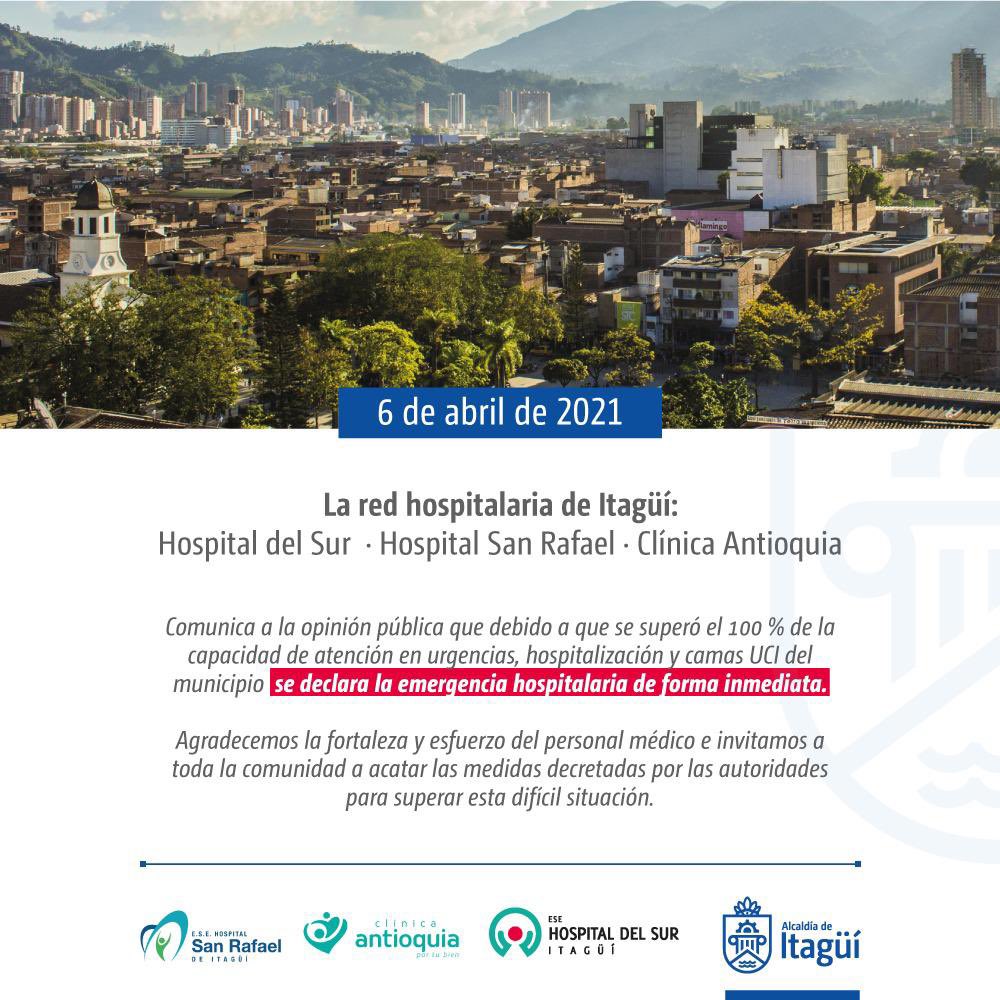 flamingo

6 de abril de 2021

La red hospitalaria de Itagüí:
Hospital del Sur · Hospital San Rafael · Clínica Antioquia

Comunica a la opinión pública que debido a que se superó el 100 % de la capacidad de atención en urgencias, hospitalización y camas UCI del municipio se declara la emergencia hospitalaria de forma inmediata.

Agradecemos la fortaleza y esfuerzo del personal médico e invitamos a toda la comunidad a acatar las medidas decretadas por las autoridades para superar esta difícil situación.

E.S.E. HOSPITAL San Rafael DE ITAGÜÍ

clínica antioquia por tu bien

ESE HOSPITAL DEL SUR ITAGÜÍ

Alcaldía de Itagüí